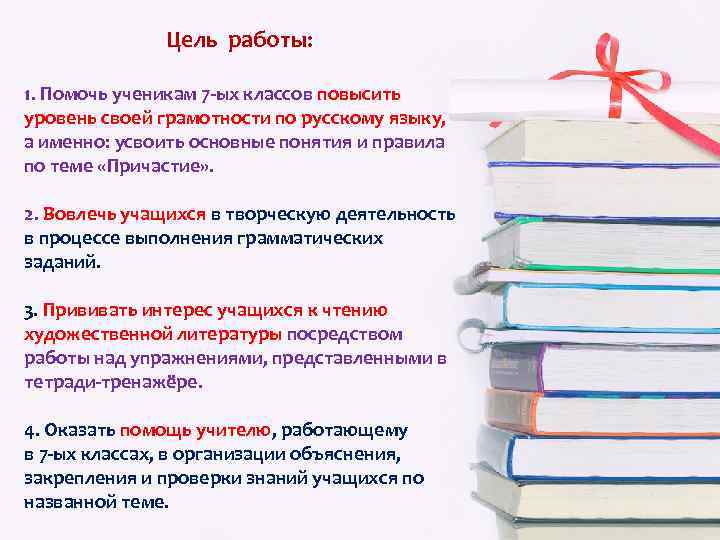 Цель работы:

1. Помочь ученикам 7-ых классов повысить уровень своей грамотности по русскому языку, а именно: усвоить основные понятия и правила по теме «Причастие».

2. Вовлечь учащихся в творческую деятельность в процессе выполнения грамматических заданий.

3. Прививать интерес учащихся к чтению художественной литературы посредством работы над упражнениями, представленными в тетради-тренажёре.

4. Оказать помощь учителю, работающему в 7-ых классах, в организации объяснения, закрепления и проверки знаний учащихся по названной теме.